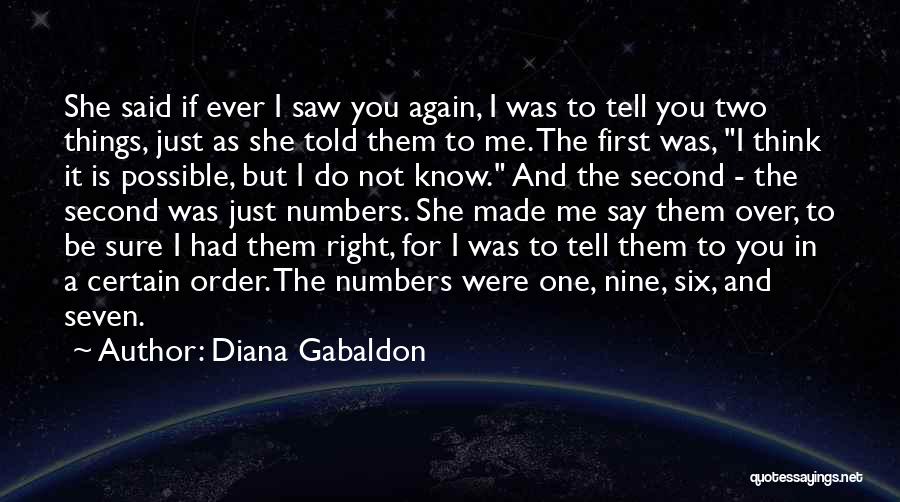 She said if ever I saw you again, I was to tell you two things, just as she told them to me. The first was, "I think it is possible, but I do not know." And the second - the second was just numbers. She made me say them over, to be sure I had them right, for I was to tell them to you in a certain order. The numbers were one, nine, six, and seven.

~ Author: Diana Gabaldon

quotessayings.net